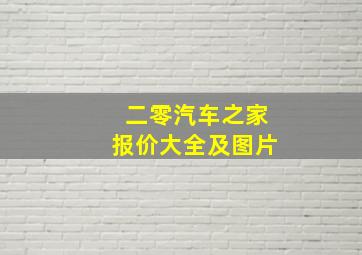 二零汽车之家
报价大全及图片